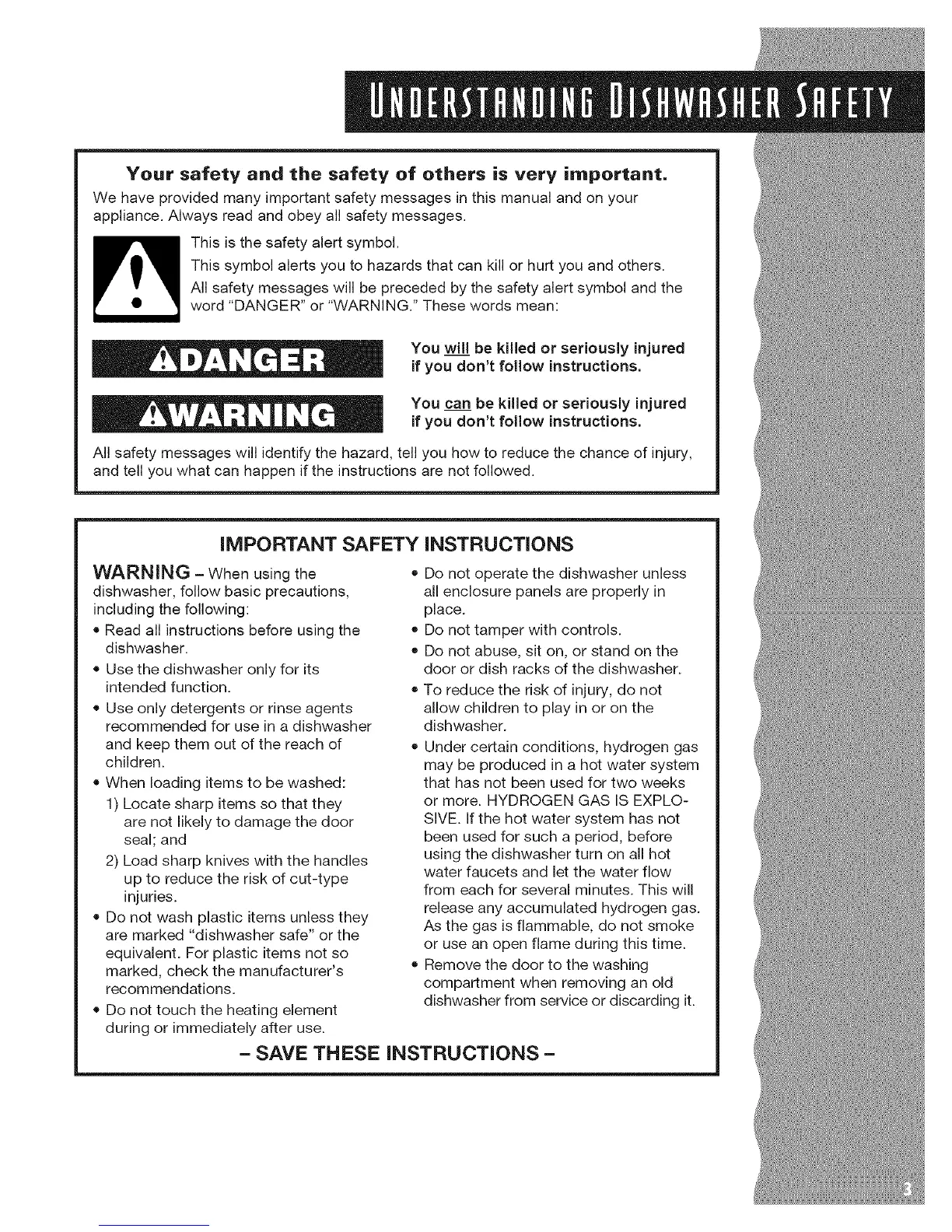 UNDERSTANDING DISHWASHER SAFETY

Your safety and the safety of others is very important.

We have provided many important safety messages in this manual and on your appliance. Always read and obey all safety messages.

This is the safety alert symbol.

This symbol alerts you to hazards that can kill or hurt you and others.

All safety messages will be preceded by the safety alert symbol and the word "DANGER" or "WARNING." These words mean:

DANGER

You will be killed or seriously injured if you don't follow instructions.

WARNING

You can be killed or seriously injured if you don't follow instructions.

All safety messages will identify the hazard, tell you how to reduce the chance of injury, and tell you what can happen if the instructions are not followed.

IMPORTANT SAFETY INSTRUCTIONS

WARNING – When using the dishwasher, follow basic precautions, including the following:

• Read all instructions before using the dishwasher.

• Use the dishwasher only for its intended function.

• Use only detergents or rinse agents recommended for use in a dishwasher and keep them out of the reach of children.

• When loading items to be washed:

1) Locate sharp items so that they are not likely to damage the door seal; and

2) Load sharp knives with the handles up to reduce the risk of cut-type injuries.

• Do not wash plastic items unless they are marked "dishwasher safe" or the equivalent. For plastic items not so marked, check the manufacturer's recommendations.

• Do not touch the heating element during or immediately after use.

• Do not operate the dishwasher unless all enclosure panels are properly in place.

• Do not tamper with controls.

• Do not abuse, sit on, or stand on the door or dish racks of the dishwasher.

• To reduce the risk of injury, do not allow children to play in or on the dishwasher.

• Under certain conditions, hydrogen gas may be produced in a hot water system that has not been used for two weeks or more. HYDROGEN GAS IS EXPLOSIVE. If the hot water system has not been used for such a period, before using the dishwasher turn on all hot water faucets and let the water flow from each for several minutes. This will release any accumulated hydrogen gas. As the gas is flammable, do not smoke or use an open flame during this time.

• Remove the door to the washing compartment when removing an old dishwasher from service or discarding it.

– SAVE THESE INSTRUCTIONS –

3